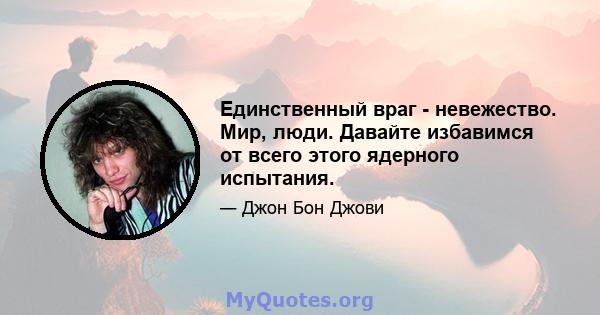 Единственный враг - невежество. Мир, люди. Давайте избавимся от всего этого ядерного испытания.

— Джон Бон Джови

MyQuotes.org